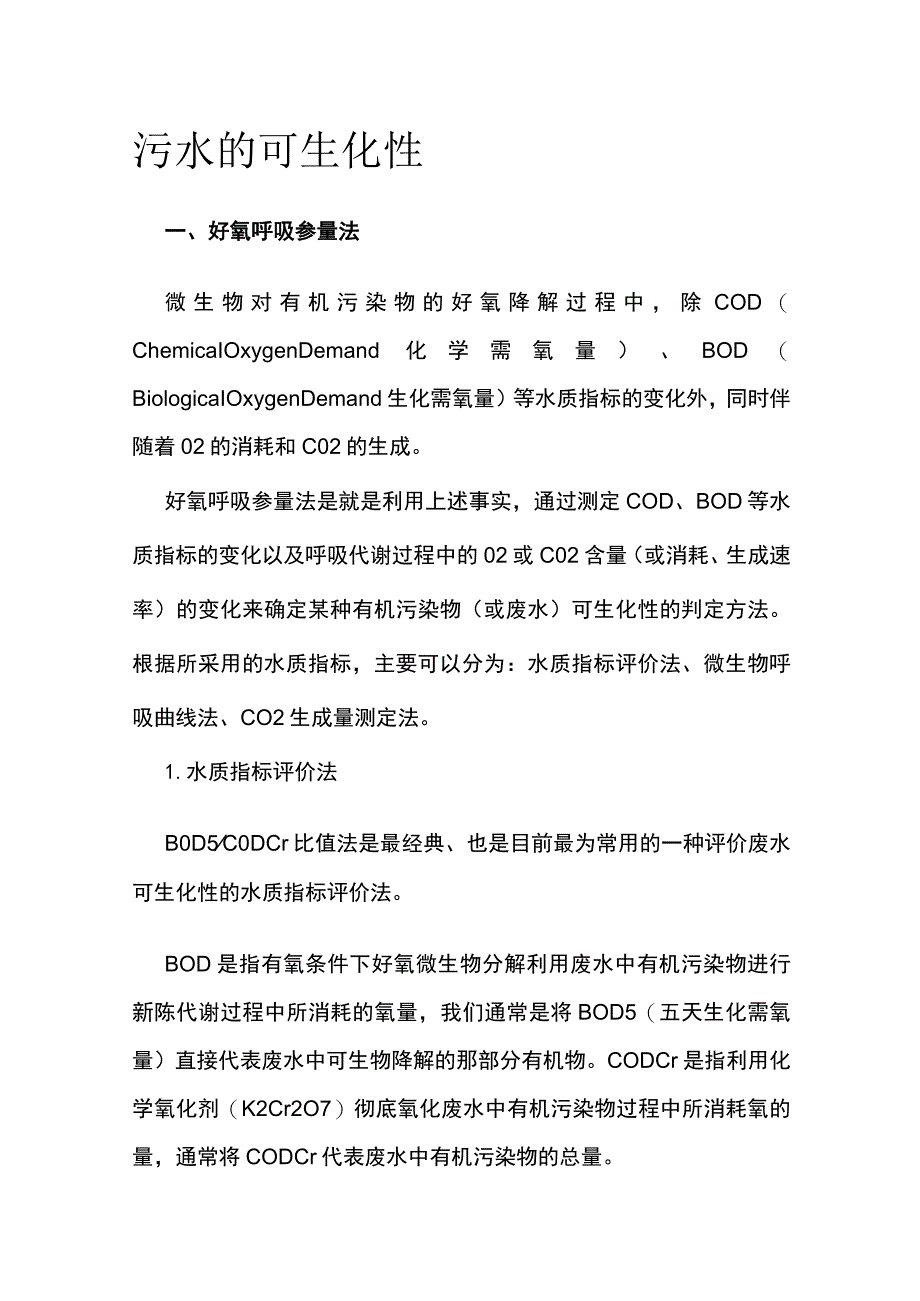 污水的可生化性

一、好氧呼吸参量法

微生物对有机污染物的好氧降解过程中，除COD（ChemicalOxygenDemand化学需氧量）、BOD（BiologicalOxygenDemand生化需氧量）等水质指标的变化外，同时伴随着02的消耗和C02的生成。

好氧呼吸参量法是就是利用上述事实，通过测定COD、BOD等水质指标的变化以及呼吸代谢过程中的02或C02含量（或消耗、生成速率）的变化来确定某种有机污染物（或废水）可生化性的判定方法。根据所采用的水质指标，主要可以分为：水质指标评价法、微生物呼吸曲线法、CO2生成量测定法。

1. 水质指标评价法

B0D5/C0DCr比值法是最经典、也是目前最为常用的一种评价废水可生化性的水质指标评价法。

BOD是指有氧条件下好氧微生物分解利用废水中有机污染物进行新陈代谢过程中所消耗的氧量，我们通常是将BOD5（五天生化需氧量）直接代表废水中可生物降解的那部分有机物。CODCr是指利用化学氧化剂（K2Cr2O7）彻底氧化废水中有机污染物过程中所消耗氧的量，通常将CODCr代表废水中有机污染物的总量。